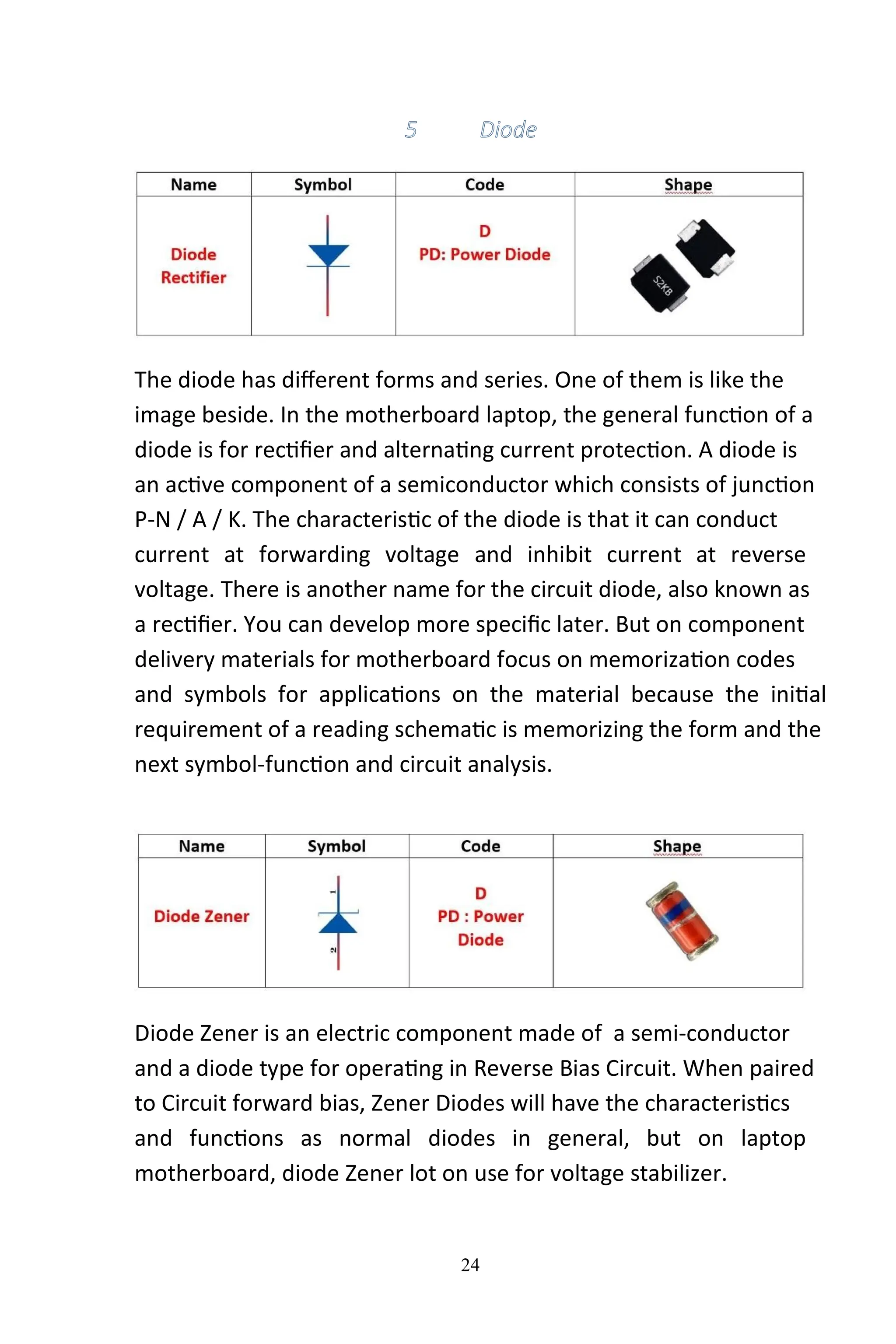 5 Diode

| Name | Symbol | Code | Shape |
|---|---|---|---|
| Diode Rectifier | | D PD: Power Diode | S2KB |

The diode has different forms and series. One of them is like the image beside. In the motherboard laptop, the general function of a diode is for rectifier and alternating current protection. A diode is an active component of a semiconductor which consists of junction P-N / A / K. The characteristic of the diode is that it can conduct current at forwarding voltage and inhibit current at reverse voltage. There is another name for the circuit diode, also known as a rectifier. You can develop more specific later. But on component delivery materials for motherboard focus on memorization codes and symbols for applications on the material because the initial requirement of a reading schematic is memorizing the form and the next symbol-function and circuit analysis.

| Name | Symbol | Code | Shape |
|---|---|---|---|
| Diode Zener | 1 2 | D PD : Power Diode | |

Diode Zener is an electric component made of a semi-conductor and a diode type for operating in Reverse Bias Circuit. When paired to Circuit forward bias, Zener Diodes will have the characteristics and functions as normal diodes in general, but on laptop motherboard, diode Zener lot on use for voltage stabilizer.

24